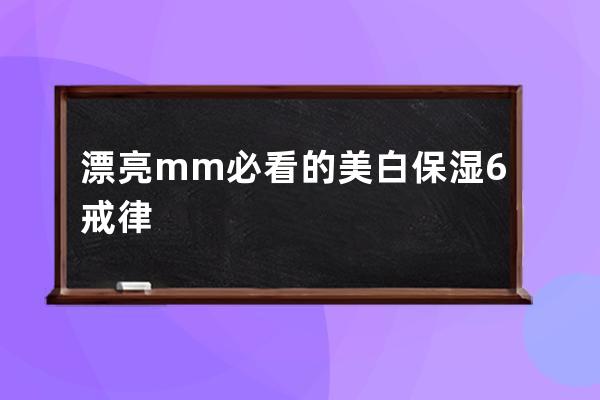 漂亮mm必看的美白保湿6戒律